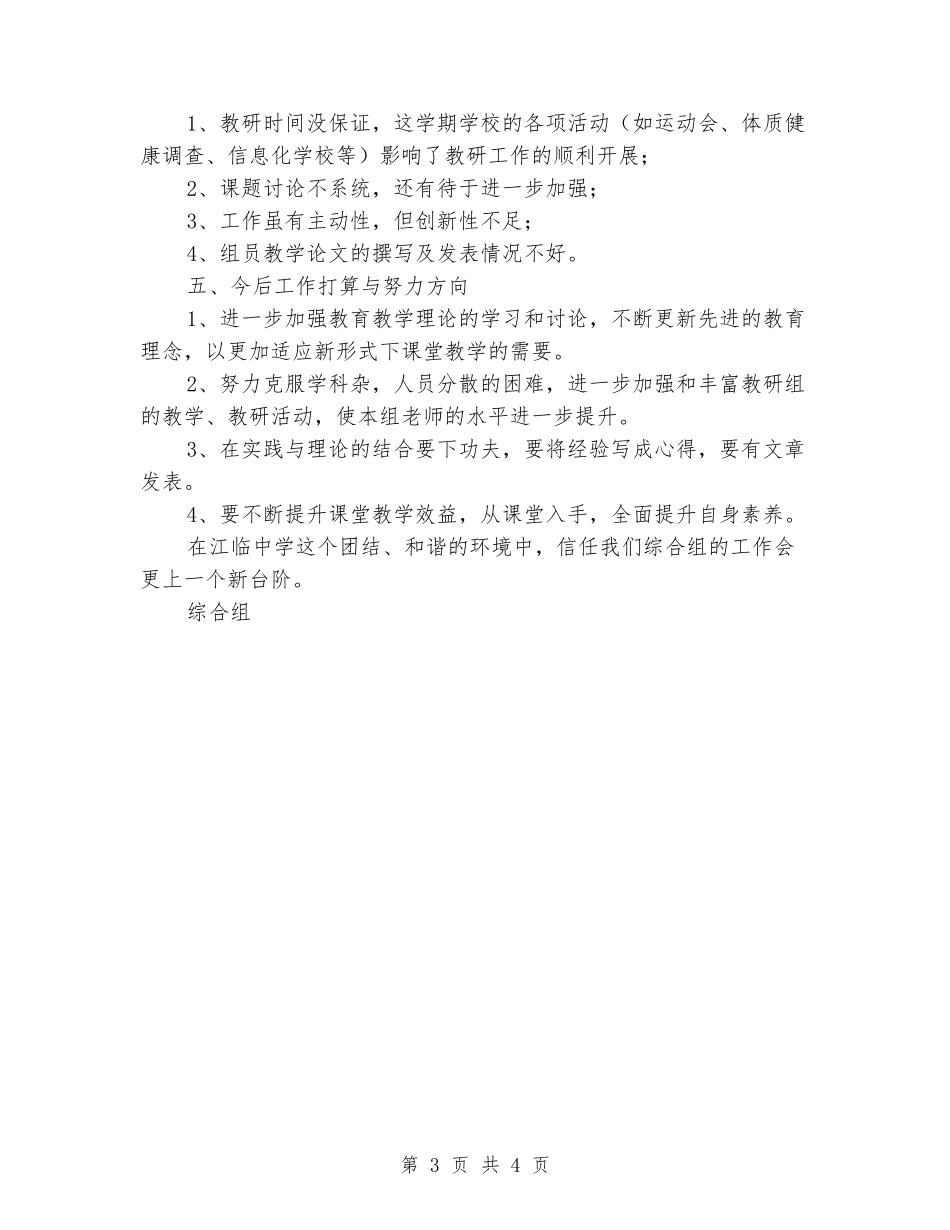 1、教研时间没保证，这学期学校的各项活动（如运动会、体质健康调查、信息化学校等）影响了教研工作的顺利开展；

2、课题讨论不系统，还有待于进一步加强；

3、工作虽有主动性，但创新性不足；

4、组员教学论文的撰写及发表情况不好。

五、今后工作打算与努力方向

1、进一步加强教育教学理论的学习和讨论，不断更新先进的教育理念，以更加适应新形式下课堂教学的需要。

2、努力克服学科杂，人员分散的困难，进一步加强和丰富教研组的教学、教研活动，使本组老师的水平进一步提升。

3、在实践与理论的结合要下功夫，要将经验写成心得，要有文章发表。

4、要不断提升课堂教学效益，从课堂入手，全面提升自身素养。

在江临中学这个团结、和谐的环境中，信任我们综合组的工作会更上一个新台阶。

综合组

第 3 页 共 4 页